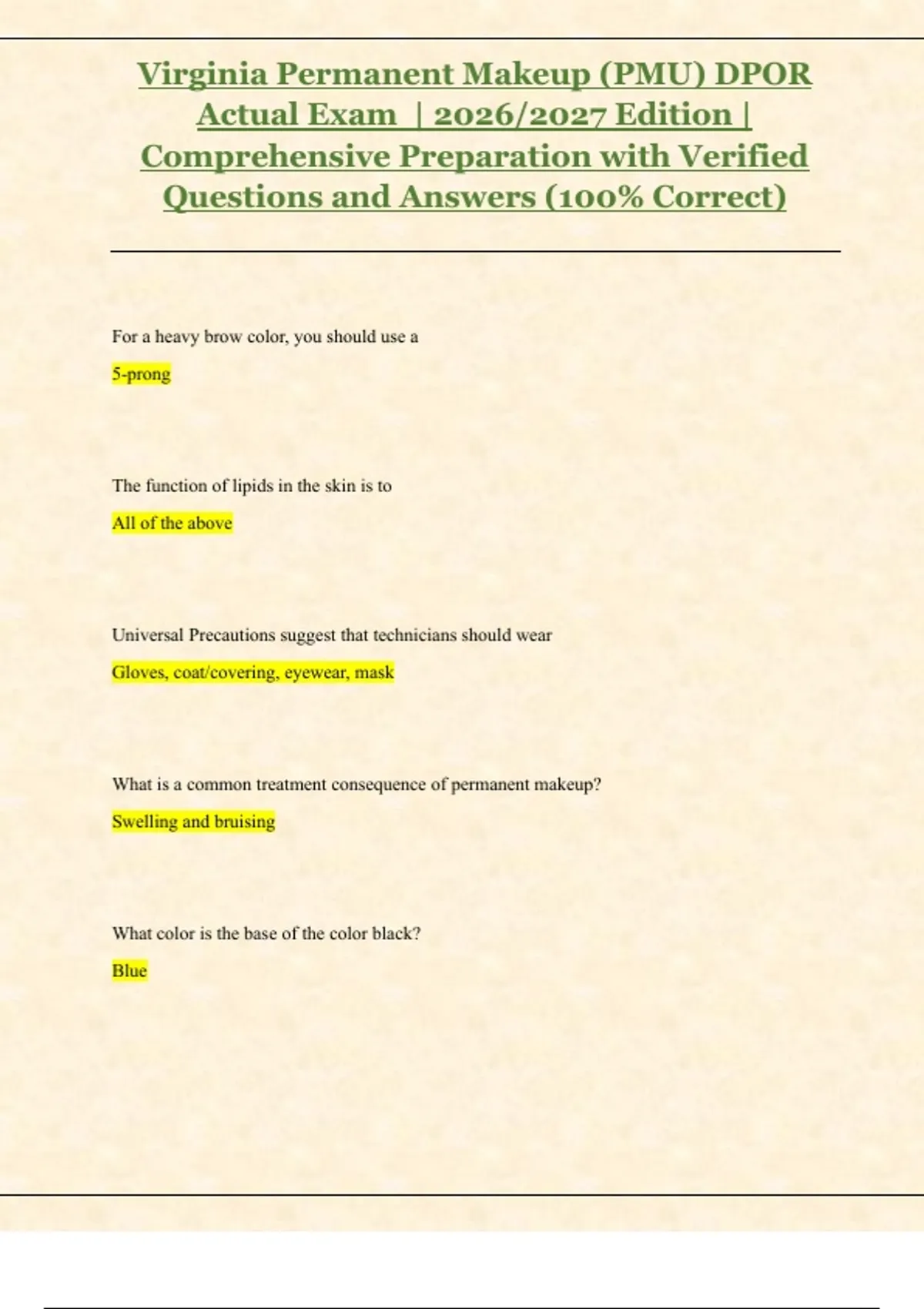 Virginia Permanent Makeup (PMU) DPOR Actual Exam | 2026/2027 Edition | Comprehensive Preparation with Verified Questions and Answers (100% Correct)

For a heavy brow color, you should use a

5-prong

The function of lipids in the skin is to

All of the above

Universal Precautions suggest that technicians should wear

Gloves, coat/covering, eyewear, mask

What is a common treatment consequence of permanent makeup?

Swelling and bruising

What color is the base of the color black?

Blue